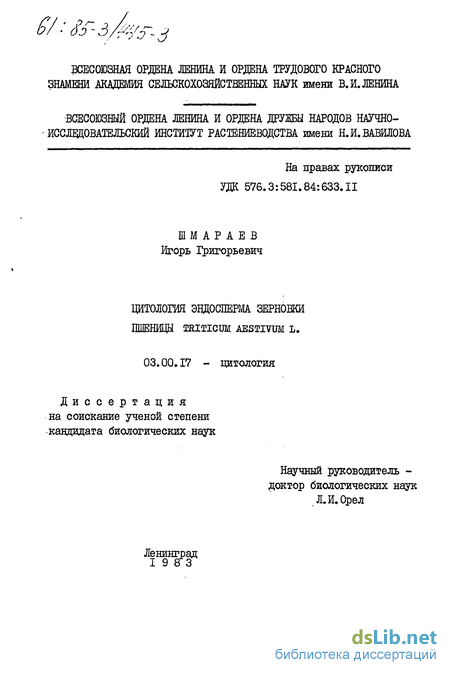 61:85-3/445-3

ВСЕСОЮЗНАЯ ОРДЕНА ЛЕНИНА И ОРДЕНА ТРУДОВОГО КРАСНОГО ЗНАМЕНИ АКАДЕМИЯ СЕЛЬСКОХОЗЯЙСТВЕННЫХ НАУК имени В.И.ЛЕНИНА

ВСЕСОЮЗНЫЙ ОРДЕНА ЛЕНИНА И ОРДЕНА ДРУЖБЫ НАРОДОВ НАУЧНО-ИССЛЕДОВАТЕЛЬСКИЙ ИНСТИТУТ РАСТЕНИЕВОДСТВА имени Н.И.ВАВИЛОВА

На правах рукописи
УДК 576.3:581.84:633.II

ШМАРАЕВ
Игорь Григорьевич

ЦИТОЛОГИЯ ЭНДОСПЕРМА ЗЕРНОВКИ
ПШЕНИЦЫ TRITICUM AESTIVUM L.

03.00.I7 - цитология

Диссертация
на соискание ученой степени
кандидата биологических наук

Научный руководитель -
доктор биологических наук
Л.И.Орел

Ленинград
1983

dsLib.net
библиотека диссертаций